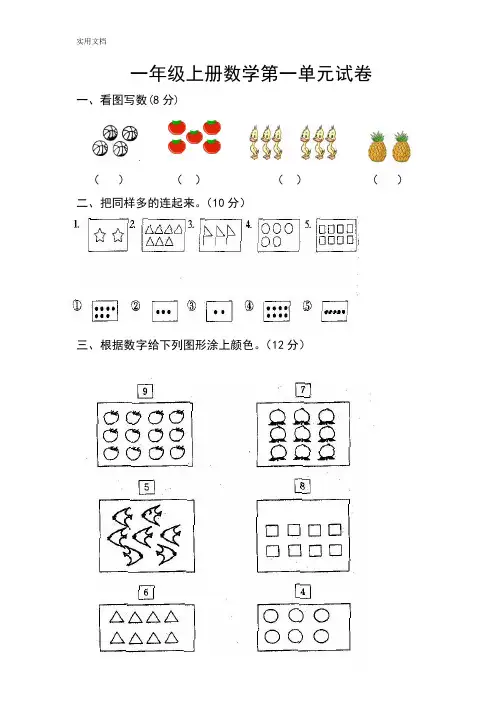 实用文档

一年级上册数学第一单元试卷

一、看图写数(8 分)

(  )　　(  )　　(  )　　(  )

二、把同样多的连起来。(10 分)

1.　2.　3.　4.　5.

①　②　③　④　⑤

三、根据数字给下列图形涂上颜色。(12 分)

9　　7

5　　8

6　　4